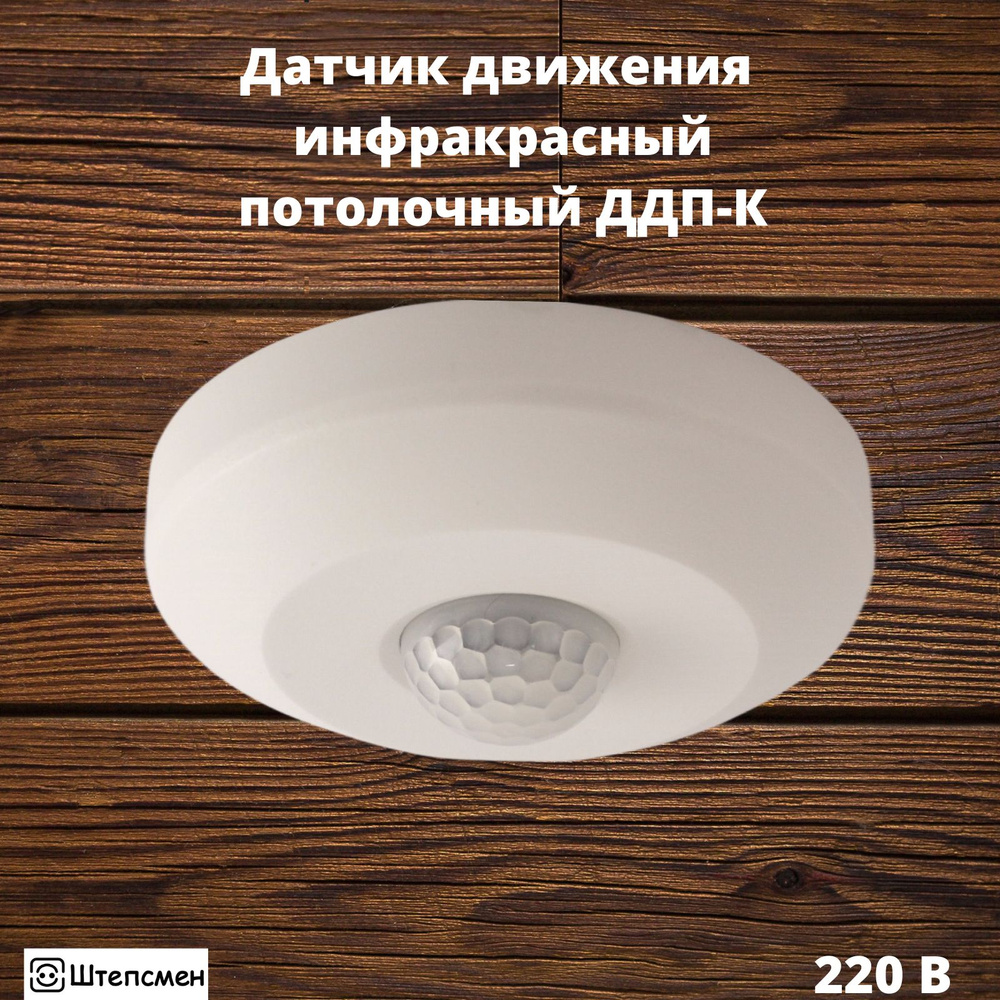 Датчик движения инфракрасный потолочный ДДП-К

Штепсмен

220 В